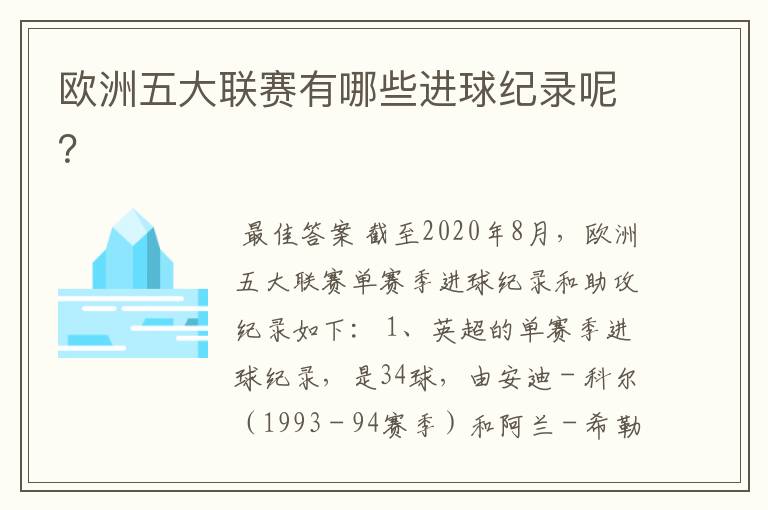 欧洲五大联赛有哪些进球纪录呢？

最佳答案 截至2020年8月，欧洲五大联赛单赛季进球纪录和助攻纪录如下：1、英超的单赛季进球纪录，是34球，由安迪－科尔（1993－94赛季）和阿兰－希勒